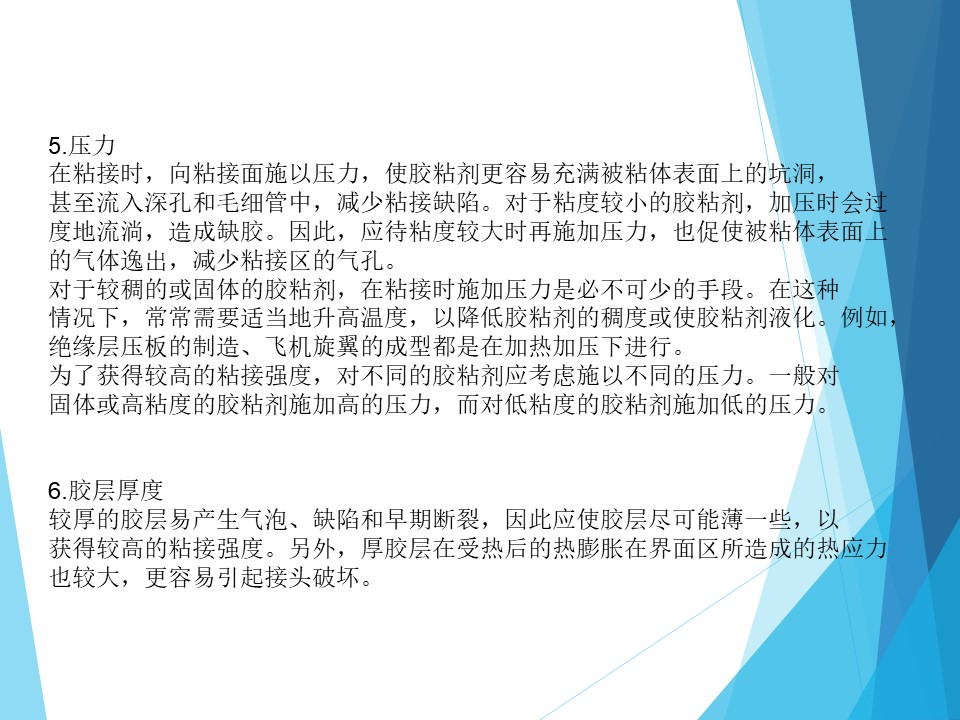 5.压力

在粘接时，向粘接面施以压力，使胶粘剂更容易充满被粘体表面上的坑洞，甚至流入深孔和毛细管中，减少粘接缺陷。对于粘度较小的胶粘剂，加压时会过度地流淌，造成缺胶。因此，应待粘度较大时再施加压力，也促使被粘体表面上的气体逸出，减少粘接区的气孔。

对于较稠的或固体的胶粘剂，在粘接时施加压力是必不可少的手段。在这种情况下，常常需要适当地升高温度，以降低胶粘剂的稠度或使胶粘剂液化。例如，绝缘层压板的制造、飞机旋翼的成型都是在加热加压下进行。

为了获得较高的粘接强度，对不同的胶粘剂应考虑施以不同的压力。一般对固体或高粘度的胶粘剂施加高的压力，而对低粘度的胶粘剂施加低的压力。

6.胶层厚度

较厚的胶层易产生气泡、缺陷和早期断裂，因此应使胶层尽可能薄一些，以获得较高的粘接强度。另外，厚胶层在受热后的热膨胀在界面区所造成的热应力也较大，更容易引起接头破坏。